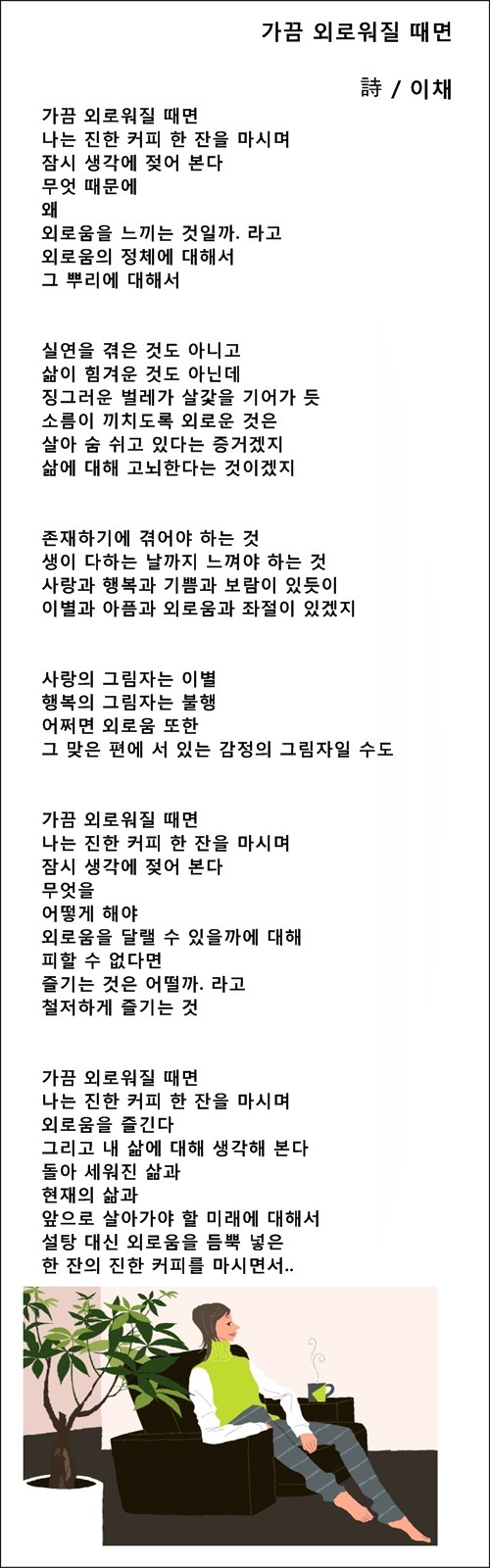 가끔 외로워질 때면

詩 / 이채

가끔 외로워질 때면
나는 진한 커피 한 잔을 마시며
잠시 생각에 젖어 본다
무엇 때문에
왜
외로움을 느끼는 것일까. 라고
외로움의 정체에 대해서
그 뿌리에 대해서

실연을 겪은 것도 아니고
삶이 힘겨운 것도 아닌데
징그러운 벌레가 살갗을 기어가 듯
소름이 끼치도록 외로운 것은
살아 숨 쉬고 있다는 증거겠지
삶에 대해 고뇌한다는 것이겠지

존재하기에 겪어야 하는 것
생이 다하는 날까지 느껴야 하는 것
사랑과 행복과 기쁨과 보람이 있듯이
이별과 아픔과 외로움과 좌절이 있겠지

사랑의 그림자는 이별
행복의 그림자는 불행
어쩌면 외로움 또한
그 맞은 편에 서 있는 감정의 그림자일 수도

가끔 외로워질 때면
나는 진한 커피 한 잔을 마시며
잠시 생각에 젖어 본다
무엇을
어떻게 해야
외로움을 달랠 수 있을까에 대해
피할 수 없다면
즐기는 것은 어떨까. 라고
철저하게 즐기는 것

가끔 외로워질 때면
나는 진한 커피 한 잔을 마시며
외로움을 즐긴다
그리고 내 삶에 대해 생각해 본다
돌아 세워진 삶과
현재의 삶과
앞으로 살아가야 할 미래에 대해서
설탕 대신 외로움을 듬뿍 넣은
한 잔의 진한 커피를 마시면서..